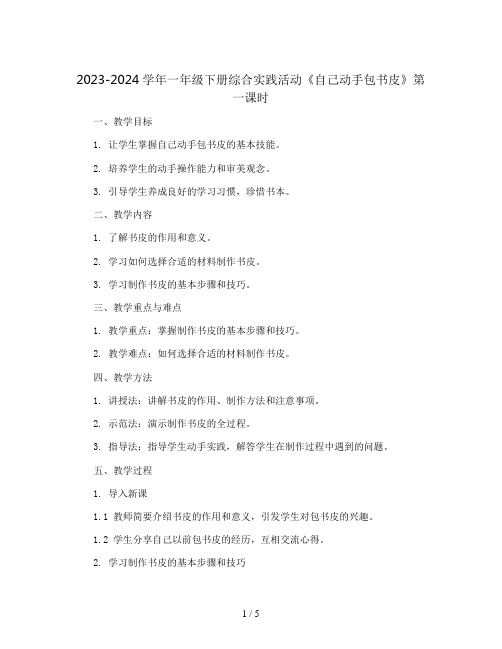 2023-2024 学年一年级下册综合实践活动《自己动手包书皮》第一课时

一、教学目标

1. 让学生掌握自己动手包书皮的基本技能。

2. 培养学生的动手操作能力和审美观念。

3. 引导学生养成良好的学习习惯，珍惜书本。

二、教学内容

1. 了解书皮的作用和意义。

2. 学习如何选择合适的材料制作书皮。

3. 学习制作书皮的基本步骤和技巧。

三、教学重点与难点

1. 教学重点：掌握制作书皮的基本步骤和技巧。

2. 教学难点：如何选择合适的材料制作书皮。

四、教学方法

1. 讲授法：讲解书皮的作用、制作方法和注意事项。

2. 示范法：演示制作书皮的全过程。

3. 指导法：指导学生动手实践，解答学生在制作过程中遇到的问题。

五、教学过程

1. 导入新课

1.1 教师简要介绍书皮的作用和意义，引发学生对包书皮的兴趣。

1.2 学生分享自己以前包书皮的经历，互相交流心得。

2. 学习制作书皮的基本步骤和技巧

1 / 5